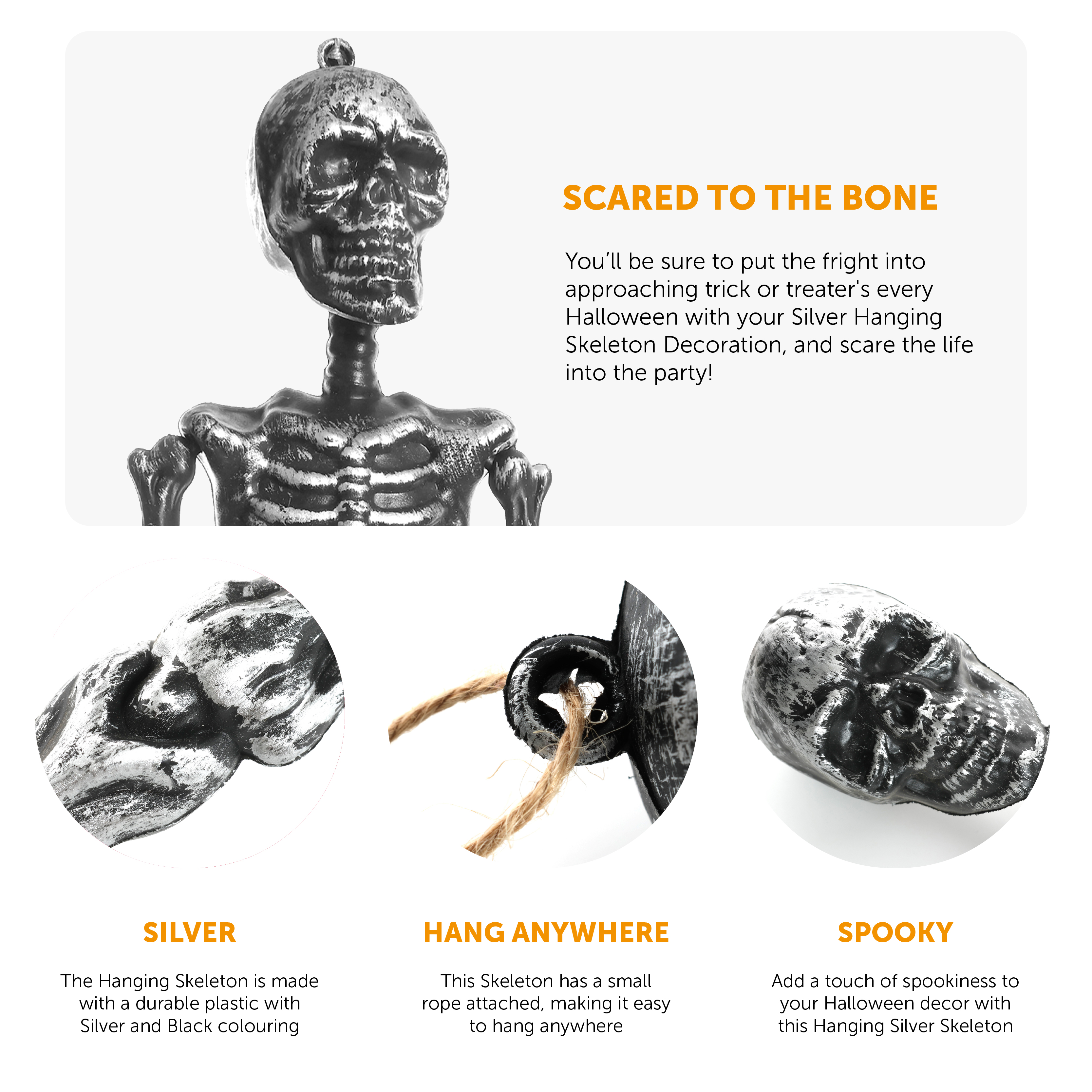 SCARED TO THE BONE

You'll be sure to put the fright into approaching trick or treater's every Halloween with your Silver Hanging Skeleton Decoration, and scare the life into the party!

SILVER

The Hanging Skeleton is made with a durable plastic with Silver and Black colouring

HANG ANYWHERE

This Skeleton has a small rope attached, making it easy to hang anywhere

SPOOKY

Add a touch of spookiness to your Halloween decor with this Hanging Silver Skeleton